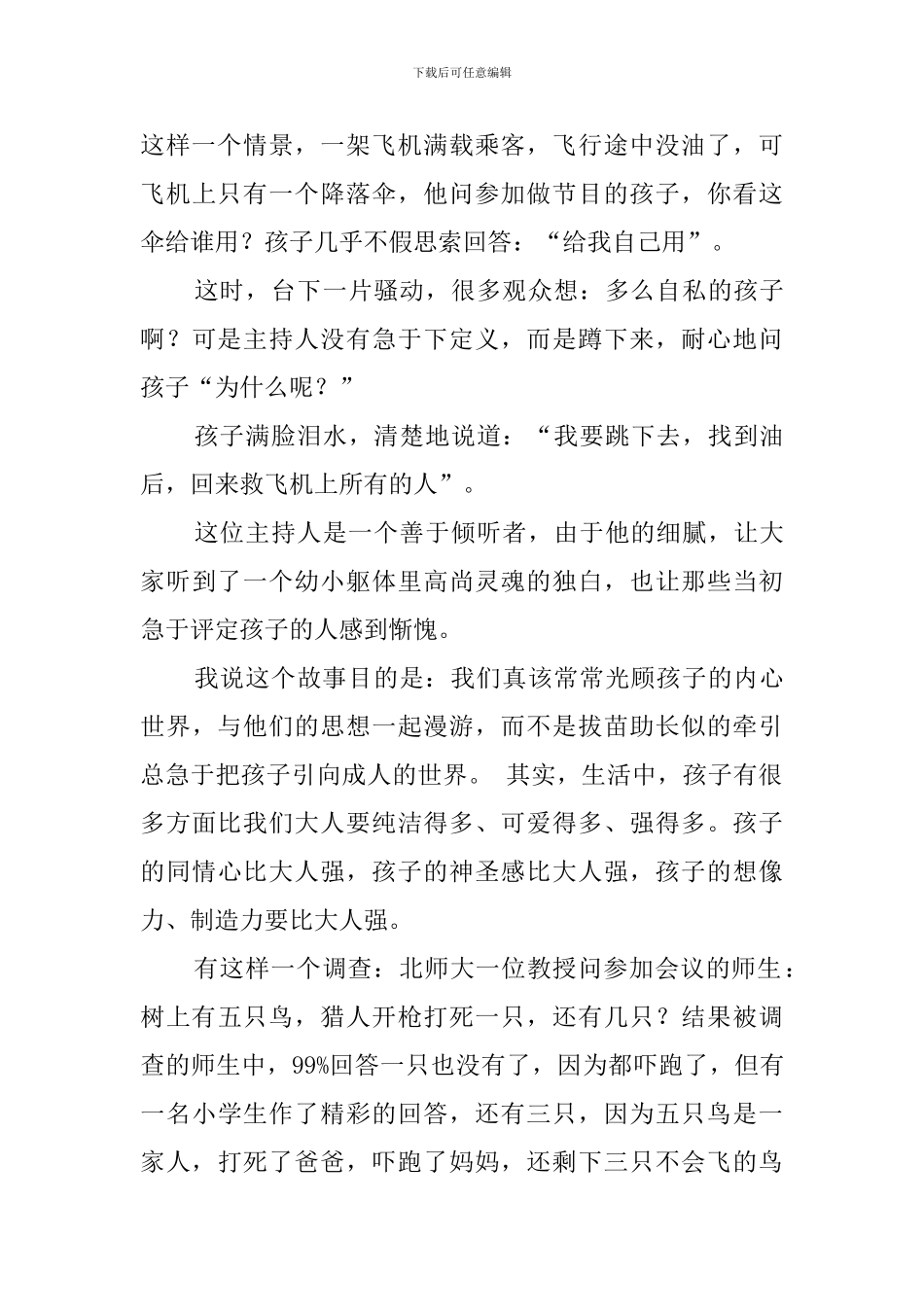 下载后可任意编辑

这样一个情景，一架飞机满载乘客，飞行途中没油了，可飞机上只有一个降落伞，他问参加做节目的孩子，你看这伞给谁用？孩子几乎不假思索回答：“给我自己用”。

这时，台下一片骚动，很多观众想：多么自私的孩子啊？可是主持人没有急于下定义，而是蹲下来，耐心地问孩子“为什么呢？”

孩子满脸泪水，清楚地说道：“我要跳下去，找到油后，回来救飞机上所有的人”。

这位主持人是一个善于倾听者，由于他的细腻，让大家听到了一个幼小躯体里高尚灵魂的独白，也让那些当初急于评定孩子的人感到惭愧。

我说这个故事目的是：我们真该常常光顾孩子的内心世界，与他们的思想一起漫游，而不是拔苗助长似的牵引总急于把孩子引向成人的世界。 其实，生活中，孩子有很多方面比我们大人要纯洁得多、可爱得多、强得多。孩子的同情心比大人强，孩子的神圣感比大人强，孩子的想像力、制造力要比大人强。

有这样一个调查：北师大一位教授问参加会议的师生：树上有五只鸟，猎人开枪打死一只，还有几只？结果被调查的师生中，99%回答一只也没有了，因为都吓跑了，但有一名小学生作了精彩的回答，还有三只，因为五只鸟是一家人，打死了爸爸，吓跑了妈妈，还剩下三只不会飞的鸟